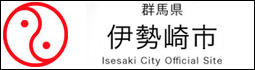 群馬県
伊勢崎市
Isesaki City Official Site